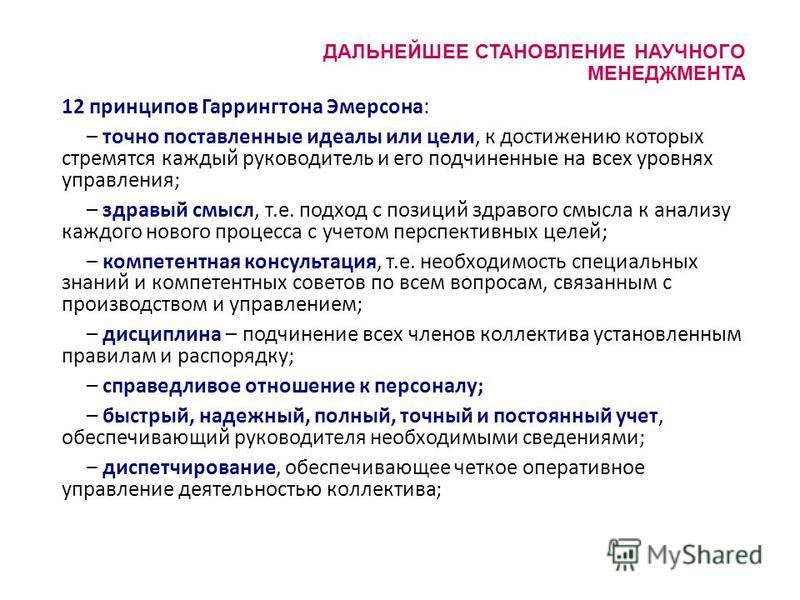 ДАЛЬНЕЙШЕЕ СТАНОВЛЕНИЕ НАУЧНОГО МЕНЕДЖМЕНТА

12 принципов Гаррингтона Эмерсона:

– точно поставленные идеалы или цели, к достижению которых стремятся каждый руководитель и его подчиненные на всех уровнях управления;

– здравый смысл, т.е. подход с позиций здравого смысла к анализу каждого нового процесса с учетом перспективных целей;

– компетентная консультация, т.е. необходимость специальных знаний и компетентных советов по всем вопросам, связанным с производством и управлением;

– дисциплина – подчинение всех членов коллектива установленным правилам и распорядку;

– справедливое отношение к персоналу;

– быстрый, надежный, полный, точный и постоянный учет, обеспечивающий руководителя необходимыми сведениями;

– диспетчирование, обеспечивающее четкое оперативное управление деятельностью коллектива;

MyShared